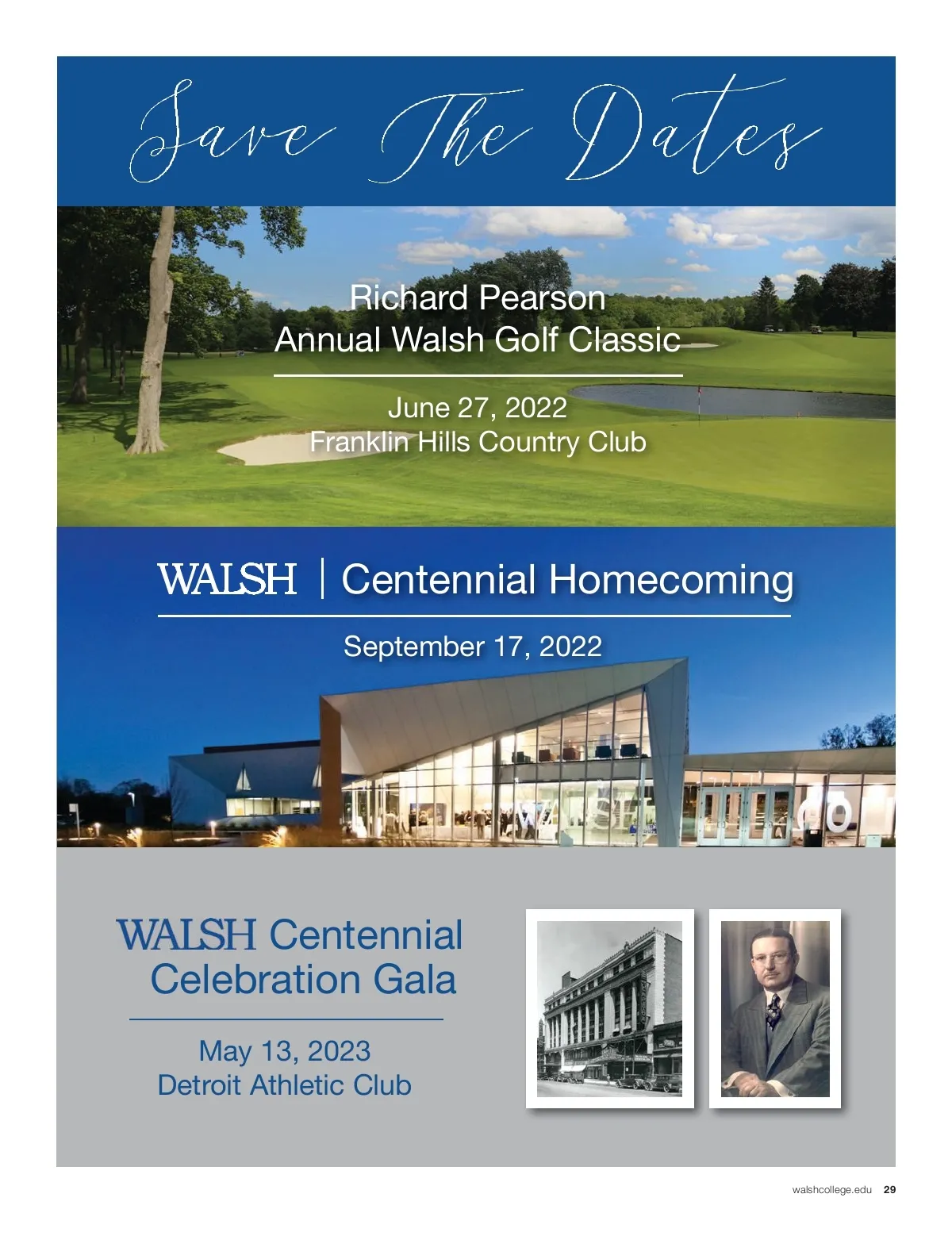 Save The Dates

Richard Pearson
Annual Walsh Golf Classic

June 27, 2022
Franklin Hills Country Club

WALSH | Centennial Homecoming

September 17, 2022

WALSH Centennial
Celebration Gala

May 13, 2023
Detroit Athletic Club

walshcollege.edu 29